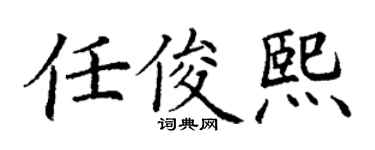 任俊熙
词典网